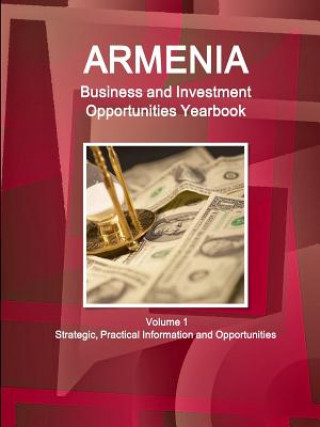 ARMENIA
Business and Investment Opportunities Yearbook

Volume 1
Strategic, Practical Information and Opportunities